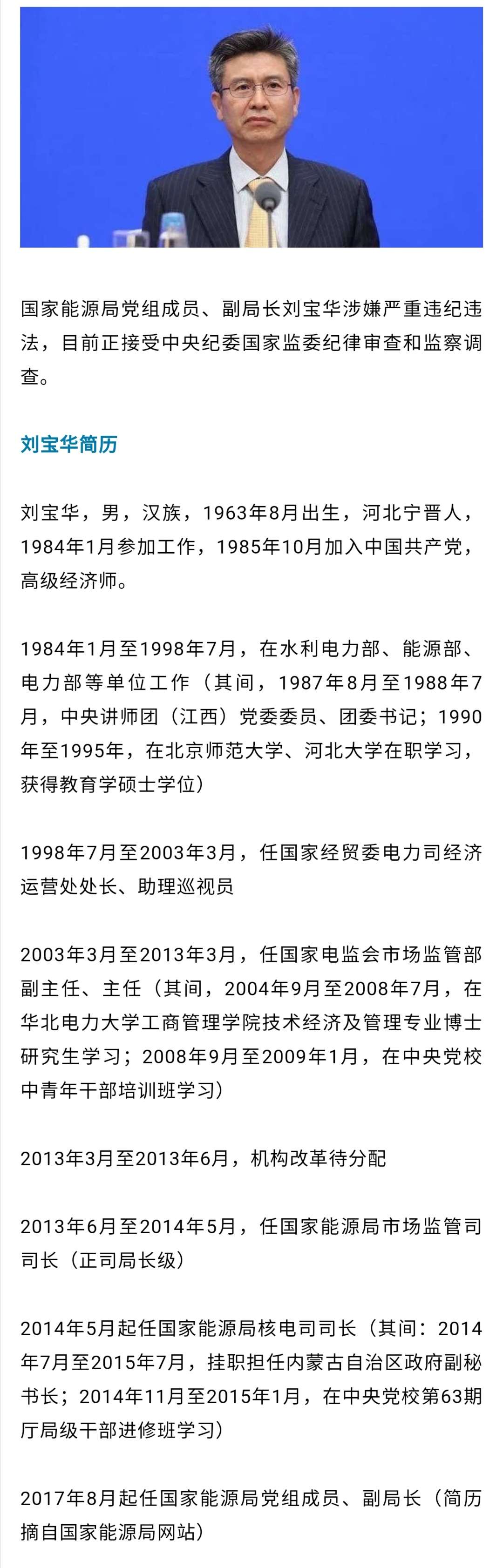 国家能源局党组成员、副局长刘宝华涉嫌严重违纪违法，目前正接受中央纪委国家监委纪律审查和监察调查。

刘宝华简历

刘宝华，男，汉族，1963年8月出生，河北宁晋人，1984年1月参加工作，1985年10月加入中国共产党，高级经济师。

1984年1月至1998年7月，在水利电力部、能源部、电力部等单位工作（其间，1987年8月至1988年7月，中央讲师团（江西）党委委员、团委书记；1990年至1995年，在北京师范大学、河北大学在职学习，获得教育学硕士学位）

1998年7月至2003年3月，任国家经贸委电力司经济运营处处长、助理巡视员

2003年3月至2013年3月，任国家电监会市场监管部副主任、主任（其间，2004年9月至2008年7月，在华北电力大学工商管理学院技术经济及管理专业博士研究生学习；2008年9月至2009年1月，在中央党校中青年干部培训班学习）

2013年3月至2013年6月，机构改革待分配

2013年6月至2014年5月，任国家能源局市场监管司司长（正司局长级）

2014年5月起任国家能源局核电司司长（其间：2014年7月至2015年7月，挂职担任内蒙古自治区政府副秘书长；2014年11月至2015年1月，在中央党校第63期厅局级干部进修班学习）

2017年8月起任国家能源局党组成员、副局长（简历摘自国家能源局网站）